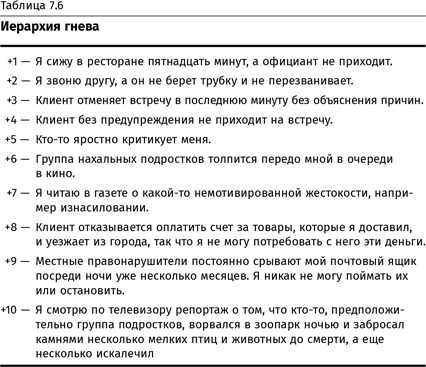 Таблица 7.6

Иерархия гнева

+1 — Я сижу в ресторане пятнадцать минут, а официант не приходит.

+2 — Я звоню другу, а он не берет трубку и не перезванивает.

+3 — Клиент отменяет встречу в последнюю минуту без объяснения причин.

+4 — Клиент без предупреждения не приходит на встречу.

+5 — Кто-то яростно критикует меня.

+6 — Группа нахальных подростков толпится передо мной в очереди в кино.

+7 — Я читаю в газете о какой-то немотивированной жестокости, например изнасиловании.

+8 — Клиент отказывается оплатить счет за товары, которые я доставил, и уезжает из города, так что я не могу потребовать с него эти деньги.

+9 — Местные правонарушители постоянно срывают мой почтовый ящик посреди ночи уже несколько месяцев. Я никак не могу поймать их или остановить.

+10 — Я смотрю по телевизору репортаж о том, что кто-то, предположительно группа подростков, ворвался в зоопарк ночью и забросал камнями несколько мелких птиц и животных до смерти, а еще несколько искалечил